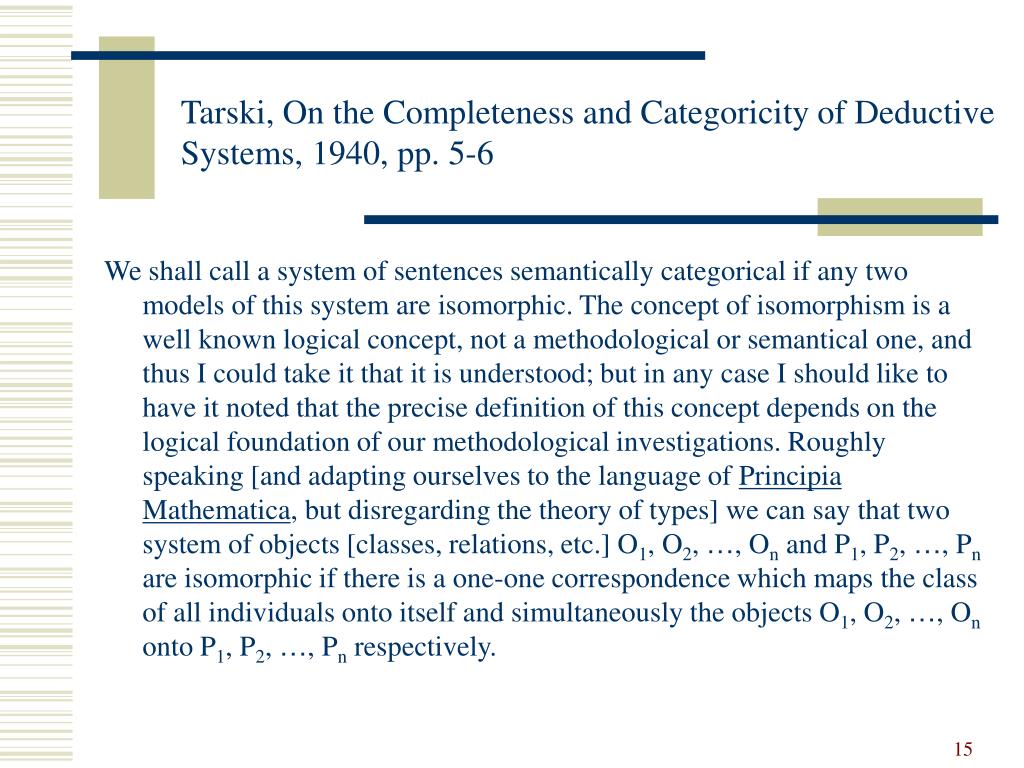 Tarski, On the Completeness and Categoricity of Deductive Systems, 1940, pp. 5-6

We shall call a system of sentences semantically categorical if any two models of this system are isomorphic. The concept of isomorphism is a well known logical concept, not a methodological or semantical one, and thus I could take it that it is understood; but in any case I should like to have it noted that the precise definition of this concept depends on the logical foundation of our methodological investigations. Roughly speaking [and adapting ourselves to the language of Principia Mathematica, but disregarding the theory of types] we can say that two system of objects [classes, relations, etc.] $O_1$, $O_2$, …, $O_n$ and $P_1$, $P_2$, …, $P_n$ are isomorphic if there is a one-one correspondence which maps the class of all individuals onto itself and simultaneously the objects $O_1$, $O_2$, …, $O_n$ onto $P_1$, $P_2$, …, $P_n$ respectively.

15